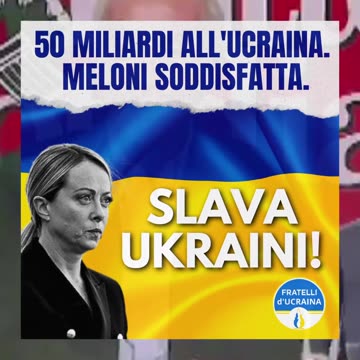 50 MILIARDI ALL'UCRAINA. MELONI SODDISFATTA.

SLAVA UKRAINI!

FRATELLI d'UCRAINA